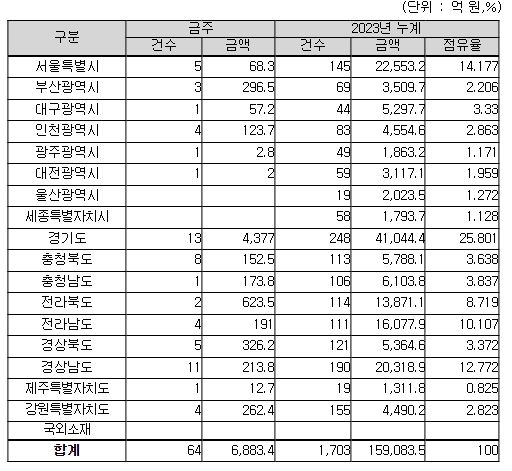 (단위 : 억 원,%)

| 구분 | 금주 건수 | 금주 금액 | 2023년 누계 건수 | 2023년 누계 금액 | 2023년 누계 점유율 |
|---|---|---|---|---|---|
| 서울특별시 | 5 | 68.3 | 145 | 22,553.2 | 14.177 |
| 부산광역시 | 3 | 296.5 | 69 | 3,509.7 | 2.206 |
| 대구광역시 | 1 | 57.2 | 44 | 5,297.7 | 3.33 |
| 인천광역시 | 4 | 123.7 | 83 | 4,554.6 | 2.863 |
| 광주광역시 | 1 | 2.8 | 49 | 1,863.2 | 1.171 |
| 대전광역시 | 1 | 2 | 59 | 3,117.1 | 1.959 |
| 울산광역시 | | | 19 | 2,023.5 | 1.272 |
| 세종특별자치시 | | | 58 | 1,793.7 | 1.128 |
| 경기도 | 13 | 4,377 | 248 | 41,044.4 | 25.801 |
| 충청북도 | 8 | 152.5 | 113 | 5,788.1 | 3.638 |
| 충청남도 | 1 | 173.8 | 106 | 6,103.8 | 3.837 |
| 전라북도 | 2 | 623.5 | 114 | 13,871.1 | 8.719 |
| 전라남도 | 4 | 191 | 111 | 16,077.9 | 10.107 |
| 경상북도 | 5 | 326.2 | 121 | 5,364.6 | 3.372 |
| 경상남도 | 11 | 213.8 | 190 | 20,318.9 | 12.772 |
| 제주특별자치도 | 1 | 12.7 | 19 | 1,311.8 | 0.825 |
| 강원특별자치도 | 4 | 262.4 | 155 | 4,490.2 | 2.823 |
| 국외소재 | | | | | |
| 합계 | 64 | 6,883.4 | 1,703 | 159,083.5 | 100 |